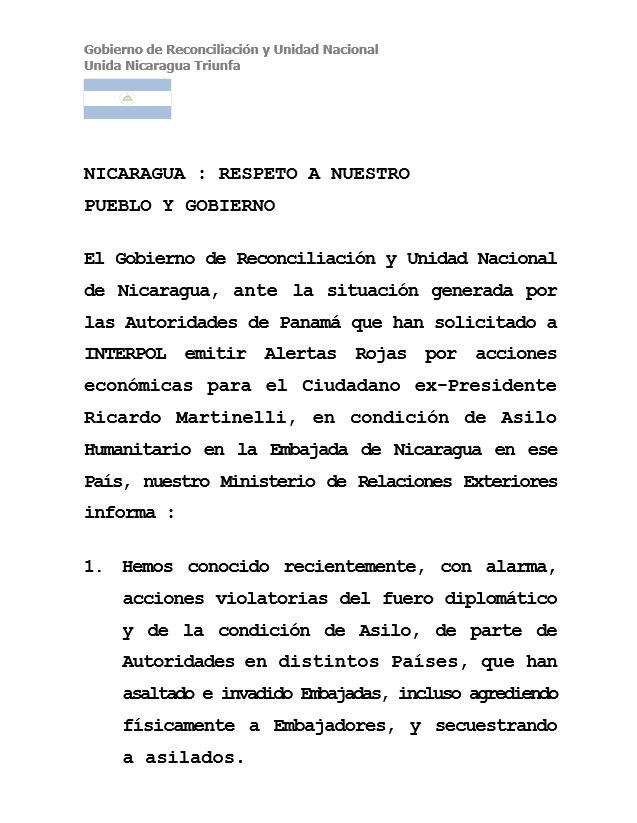 Gobierno de Reconciliación y Unidad Nacional
Unida Nicaragua Triunfa

NICARAGUA : RESPETO A NUESTRO PUEBLO Y GOBIERNO

El Gobierno de Reconciliación y Unidad Nacional de Nicaragua, ante la situación generada por las Autoridades de Panamá que han solicitado a INTERPOL emitir Alertas Rojas por acciones económicas para el Ciudadano ex-Presidente Ricardo Martinelli, en condición de Asilo Humanitario en la Embajada de Nicaragua en ese País, nuestro Ministerio de Relaciones Exteriores informa :

1. Hemos conocido recientemente, con alarma, acciones violatorias del fuero diplomático y de la condición de Asilo, de parte de Autoridades en distintos Países, que han asaltado e invadido Embajadas, incluso agrediendo físicamente a Embajadores, y secuestrando a asilados.